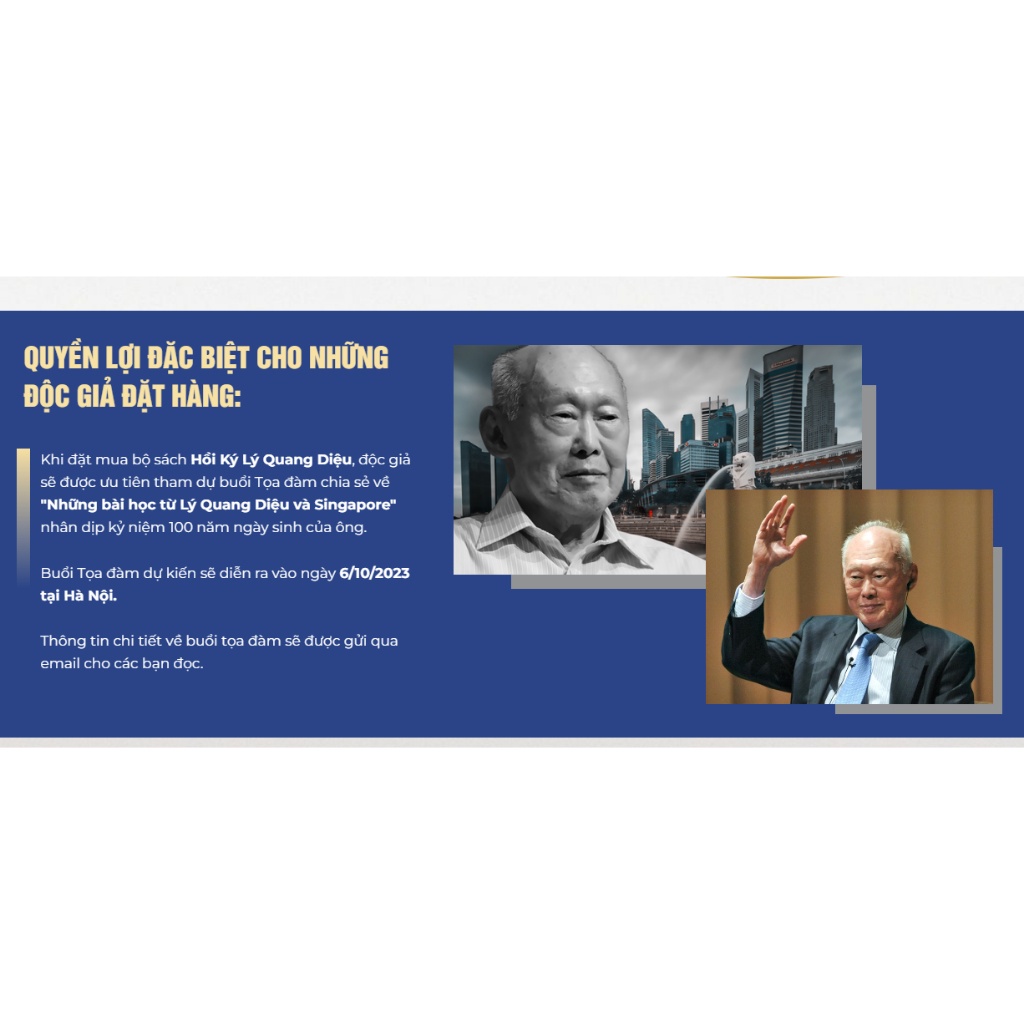 QUYỀN LỢI ĐẶC BIỆT CHO NHỮNG ĐỘC GIẢ ĐẶT HÀNG:

Khi đặt mua bộ sách Hồi Ký Lý Quang Diệu, độc giả sẽ được ưu tiên tham dự buổi Tọa đàm chia sẻ về "Những bài học từ Lý Quang Diệu và Singapore" nhân dịp kỷ niệm 100 năm ngày sinh của ông.

Buổi Tọa đàm dự kiến sẽ diễn ra vào ngày 6/10/2023 tại Hà Nội.

Thông tin chi tiết về buổi tọa đàm sẽ được gửi qua email cho các bạn đọc.